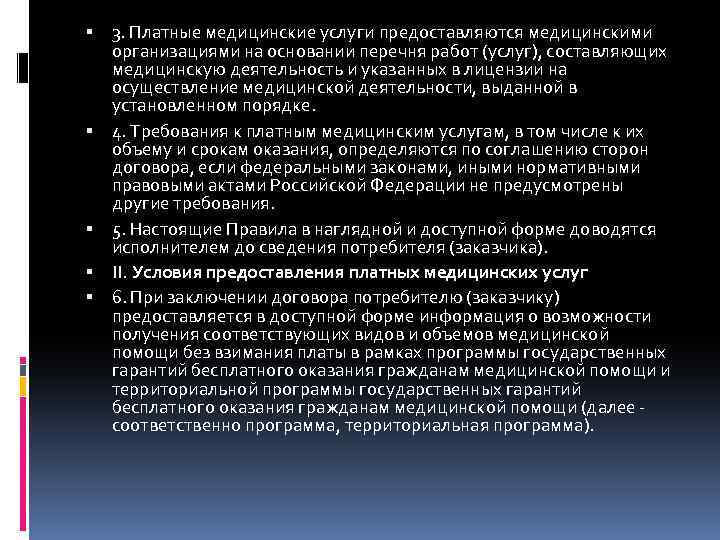 3. Платные медицинские услуги предоставляются медицинскими организациями на основании перечня работ (услуг), составляющих медицинскую деятельность и указанных в лицензии на осуществление медицинской деятельности, выданной в установленном порядке.

4. Требования к платным медицинским услугам, в том числе к их объему и срокам оказания, определяются по соглашению сторон договора, если федеральными законами, иными нормативными правовыми актами Российской Федерации не предусмотрены другие требования.

5. Настоящие Правила в наглядной и доступной форме доводятся исполнителем до сведения потребителя (заказчика).

II. Условия предоставления платных медицинских услуг

6. При заключении договора потребителю (заказчику) предоставляется в доступной форме информация о возможности получения соответствующих видов и объемов медицинской помощи без взимания платы в рамках программы государственных гарантий бесплатного оказания гражданам медицинской помощи и территориальной программы государственных гарантий бесплатного оказания гражданам медицинской помощи (далее - соответственно программа, территориальная программа).